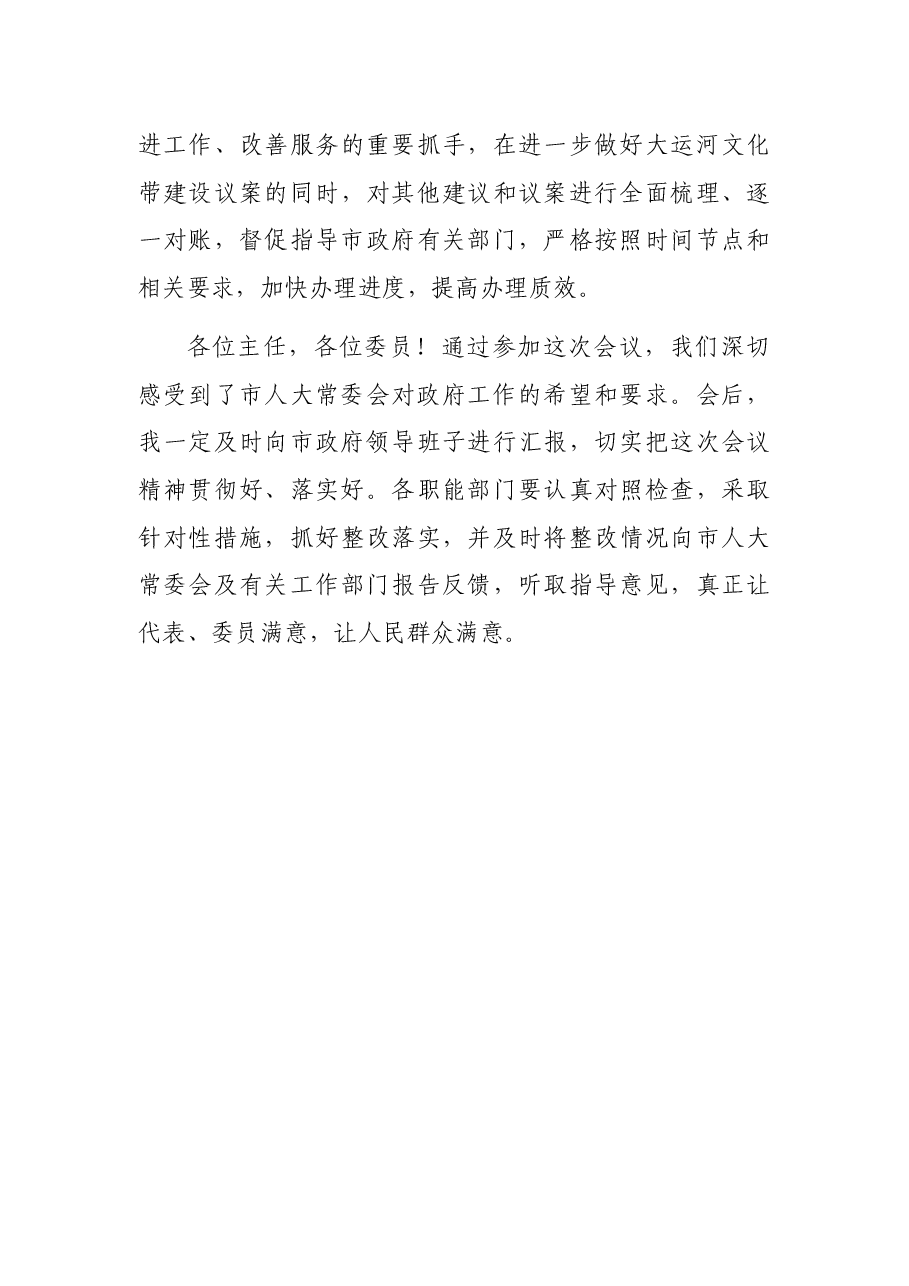 进工作、改善服务的重要抓手，在进一步做好大运河文化带建设议案的同时，对其他建议和议案进行全面梳理、逐一对账，督促指导市政府有关部门，严格按照时间节点和相关要求，加快办理进度，提高办理质效。

各位主任，各位委员！通过参加这次会议，我们深切感受到了市人大常委会对政府工作的希望和要求。会后，我一定及时向市政府领导班子进行汇报，切实把这次会议精神贯彻好、落实好。各职能部门要认真对照检查，采取针对性措施，抓好整改落实，并及时将整改情况向市人大常委会及有关工作部门报告反馈，听取指导意见，真正让代表、委员满意，让人民群众满意。